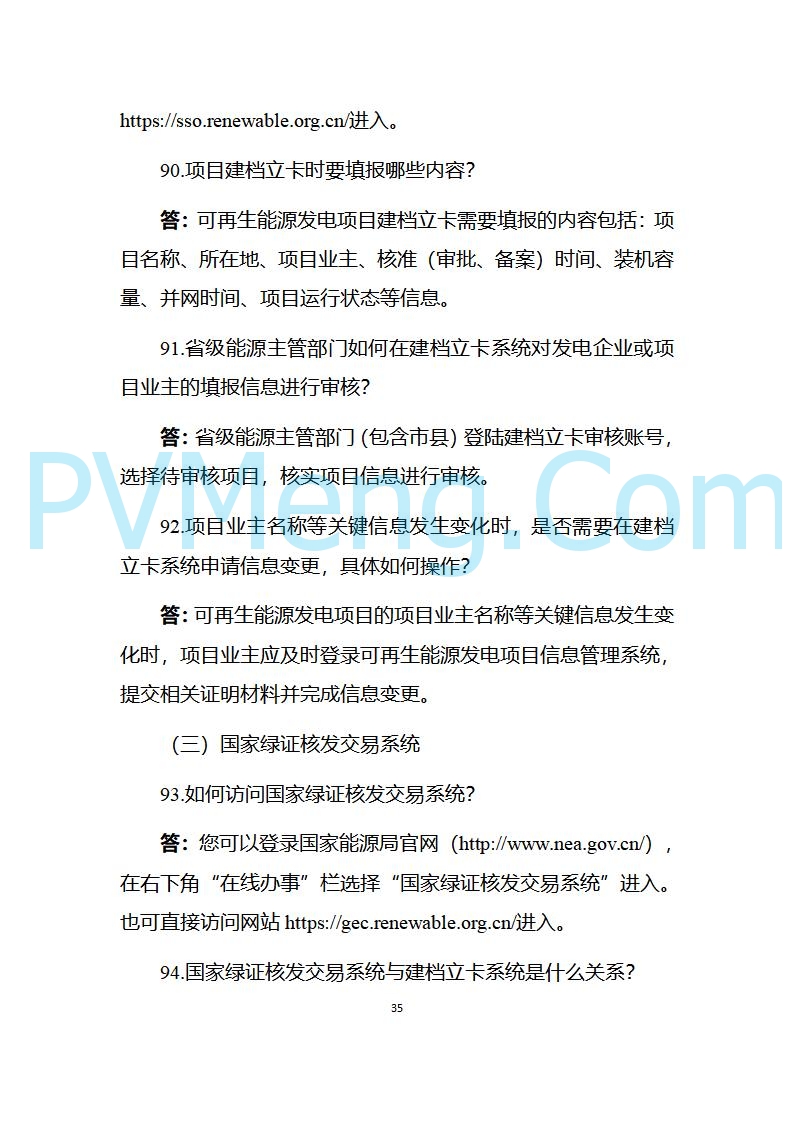 https://sso.renewable.org.cn/进入。

90.项目建档立卡时要填报哪些内容?

答:可再生能源发电项目建档立卡需要填报的内容包括:项目名称、所在地、项目业主、核准(审批、备案)时间、装机容量、并网时间、项目运行状态等信息。

91.省级能源主管部门如何在建档立卡系统对发电企业或项目业主的填报信息进行审核?

答:省级能源主管部门(包含市县)登陆建档立卡审核账号,选择待审核项目,核实项目信息进行审核。

PVMeng.Com

92.项目业主名称等关键信息发生变化时,是否需要在建档立卡系统申请信息变更,具体如何操作?

答:可再生能源发电项目的项目业主名称等关键信息发生变化时,项目业主应及时登录可再生能源发电项目信息管理系统,提交相关证明材料并完成信息变更。

(三)国家绿证核发交易系统

93.如何访问国家绿证核发交易系统?

答:您可以登录国家能源局官网(http://www.nea.gov.cn/),在右下角“在线办事”栏选择“国家绿证核发交易系统”进入。也可直接访问网站 https://gec.renewable.org.cn/进入。

94.国家绿证核发交易系统与建档立卡系统是什么关系?

35